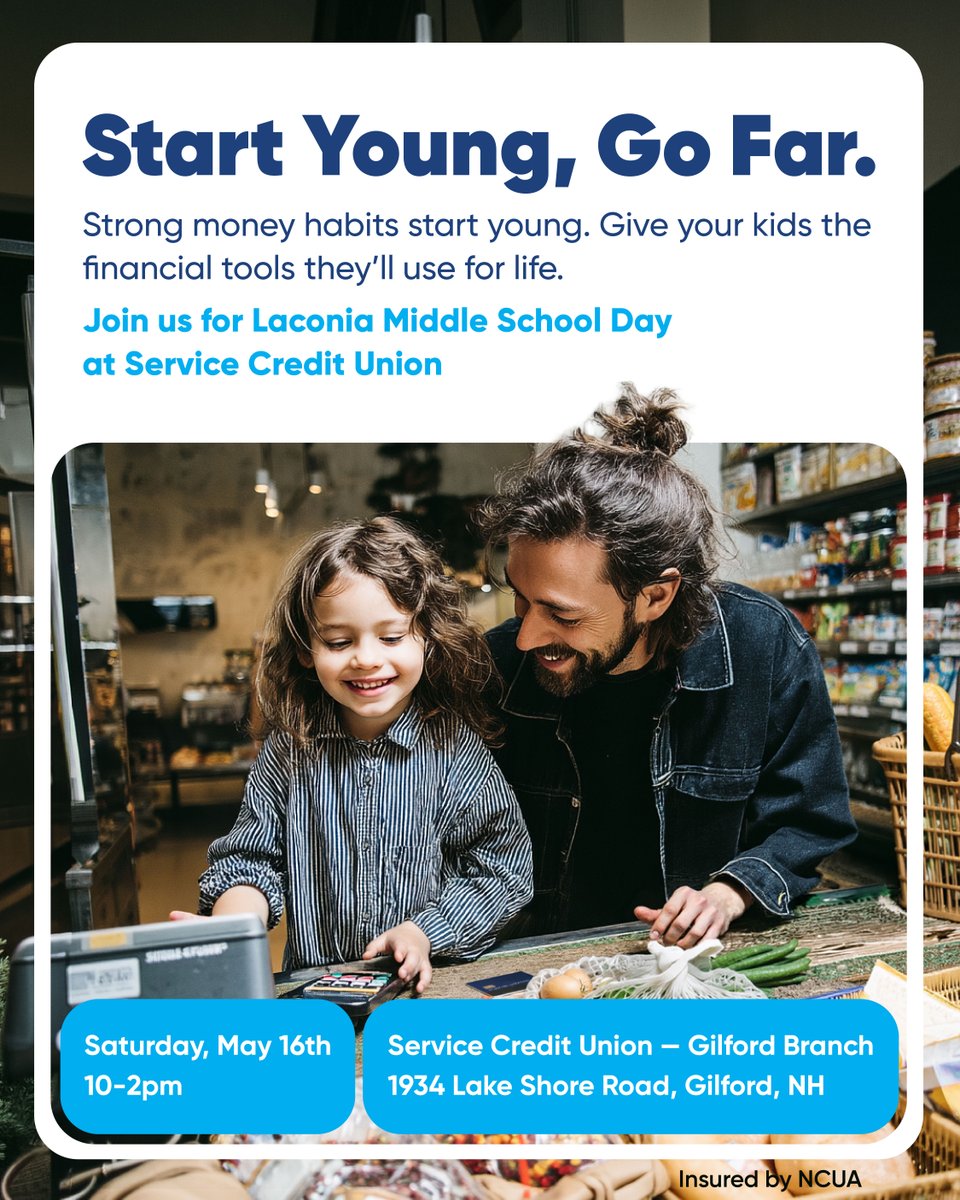 Start Young, Go Far.

Strong money habits start young. Give your kids the financial tools they'll use for life.

Join us for Laconia Middle School Day at Service Credit Union

Saturday, May 16th
10-2pm

Service Credit Union — Gilford Branch
1934 Lake Shore Road, Gilford, NH

Insured by NCUA